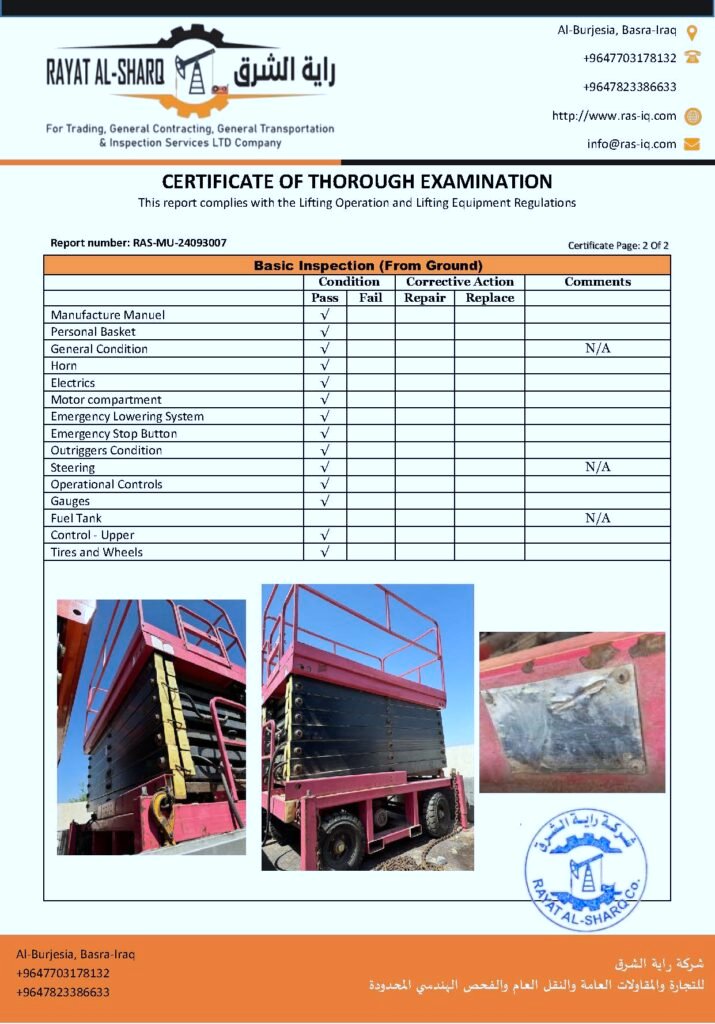 RAYAT AL-SHARQ راية الشرق

For Trading, General Contracting, General Transportation & Inspection Services LTD Company

Al-Burjesia, Basra-Iraq
+9647703178132
+9647823386633
http://www.ras-iq.com
info@ras-iq.com

CERTIFICATE OF THOROUGH EXAMINATION

This report complies with the Lifting Operation and Lifting Equipment Regulations

Report number: RAS-MU-24093007

Certificate Page: 2 Of 2

| Basic Inspection (From Ground) | | | | | |
|---|---|---|---|---|---|
| | Condition | | Corrective Action | | Comments |
| | Pass | Fail | Repair | Replace | |
| Manufacture Manuel | √ | | | | |
| Personal Basket | √ | | | | |
| General Condition | √ | | | | N/A |
| Horn | √ | | | | |
| Electrics | √ | | | | |
| Motor compartment | √ | | | | |
| Emergency Lowering System | √ | | | | |
| Emergency Stop Button | √ | | | | |
| Outriggers Condition | √ | | | | |
| Steering | √ | | | | N/A |
| Operational Controls | √ | | | | |
| Gauges | √ | | | | |
| Fuel Tank | | | | | N/A |
| Control - Upper | √ | | | | |
| Tires and Wheels | √ | | | | |

شركة راية الشرق
RAYAT AL-SHARQ Co.

Al-Burjesia, Basra-Iraq
+9647703178132
+9647823386633

شركة راية الشرق
للتجارة والمقاولات العامة والنقل العام والفحص الهندسي المحدودة